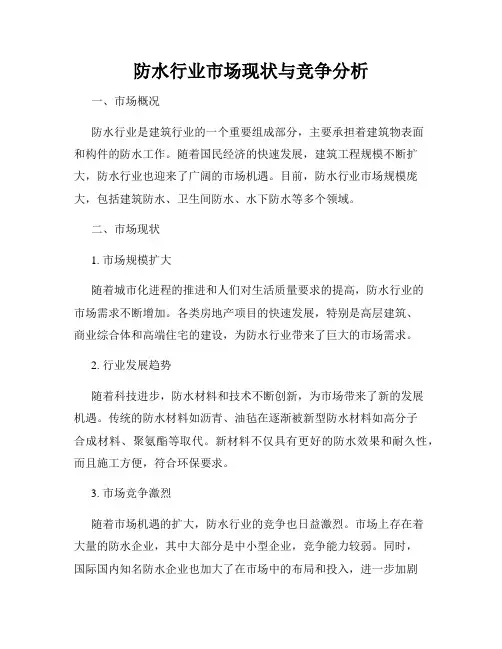 防水行业市场现状与竞争分析

一、市场概况

防水行业是建筑行业的一个重要组成部分，主要承担着建筑物表面和构件的防水工作。随着国民经济的快速发展，建筑工程规模不断扩大，防水行业也迎来了广阔的市场机遇。目前，防水行业市场规模庞大，包括建筑防水、卫生间防水、水下防水等多个领域。

二、市场现状

1. 市场规模扩大

随着城市化进程的推进和人们对生活质量要求的提高，防水行业的市场需求不断增加。各类房地产项目的快速发展，特别是高层建筑、商业综合体和高端住宅的建设，为防水行业带来了巨大的市场需求。

2. 行业发展趋势

随着科技进步，防水材料和技术不断创新，为市场带来了新的发展机遇。传统的防水材料如沥青、油毡在逐渐被新型防水材料如高分子合成材料、聚氨酯等取代。新材料不仅具有更好的防水效果和耐久性，而且施工方便，符合环保要求。

3. 市场竞争激烈

随着市场机遇的扩大，防水行业的竞争也日益激烈。市场上存在着大量的防水企业，其中大部分是中小型企业，竞争能力较弱。同时，国际国内知名防水企业也加大了在市场中的布局和投入，进一步加剧